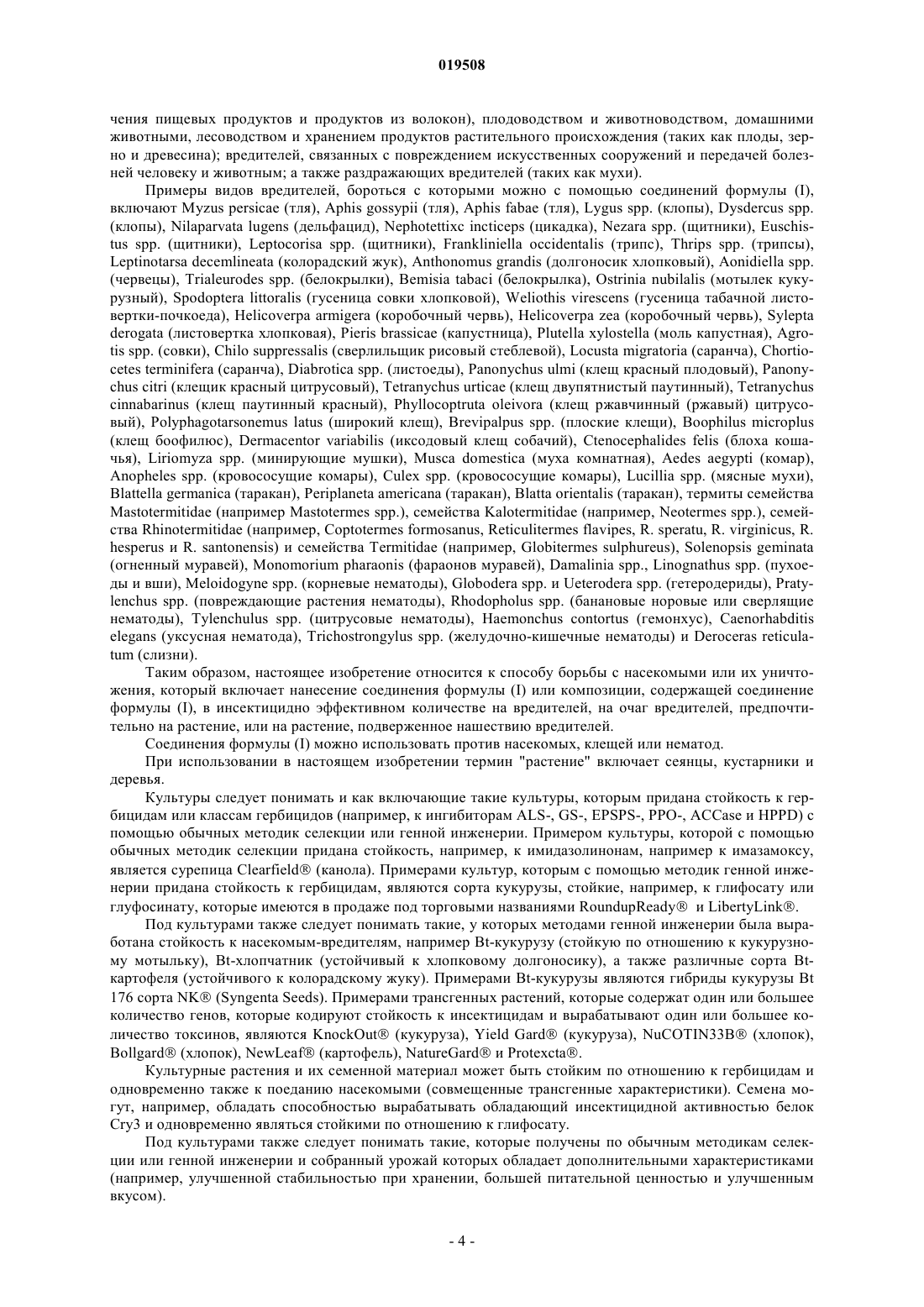 019508

чения пищевых продуктов и продуктов из волокон), плодоводством и животноводством, домашними животными, лесоводством и хранением продуктов растительного происхождения (таких как плоды, зерно и древесина); вредителей, связанных с повреждением искусственных сооружений и передачей болезней человеку и животным; а также раздражающих вредителей (таких как мухи).

Примеры видов вредителей, бороться с которыми можно с помощью соединений формулы (I), включают Myzus persicae (тля), Aphis gossypii (тля), Aphis fabae (тля), Lygus spp. (клопы), Dysdercus spp. (клопы), Nilaparvata lugens (дельфацид), Nephotettixc incticeps (цикадка), Nezara spp. (щитники), Euschistus spp. (щитники), Leptocorisa spp. (щитники), Frankliniella occidentalis (трипс), Thrips spp. (трипсы), Leptinotarsa decemlineata (колорадский жук), Anthonomus grandis (долгоносик хлопковый), Aonidiella spp. (червецы), Trialeurodes spp. (белокрылки), Bemisia tabaci (белокрылка), Ostrinia nubilalis (мотылек кукурузный), Spodoptera littoralis (гусеница совки хлопковой), Weliothis virescens (гусеница табачной листовертки-почкоеда), Helicoverpa armigera (коробочный червь), Helicoverpa zea (коробочный червь), Sylepta derogata (листовертка хлопковая), Pieris brassicae (капустница), Plutella xylostella (моль капустная), Agrotis spp. (совки), Chilo suppressalis (сверлильщик рисовый стеблевой), Locusta migratoria (саранча), Chortiocetes terminifera (саранча), Diabrotica spp. (листоеды), Panonychus ulmi (клещ красный плодовый), Panonychus citri (клещик красный цитрусовый), Tetranychus urticae (клещ двупятнистый паутинный), Tetranychus cinnabarinus (клещ паутинный красный), Phyllocoptruta oleivora (клещ ржавчинный (ржавый) цитрусовый), Polyphagotarsonemus latus (широкий клещ), Brevipalpus spp. (плоские клещи), Boophilus microplus (клещ боофилюс), Dermacentor variabilis (иксодовый клещ собачий), Ctenocephalides felis (блоха кошачья), Liriomyza spp. (минирующие мушки), Musca domestica (муха комнатная), Aedes aegypti (комар), Anopheles spp. (кровососущие комары), Culex spp. (кровососущие комары), Lucillia spp. (мясные мухи), Blattella germanica (таракан), Periplaneta americana (таракан), Blatta orientalis (таракан), термиты семейства Mastotermitidae (например Mastotermes spp.), семейства Kalotermitidae (например, Neotermes spp.), семейства Rhinotermitidae (например, Coptotermes formosanus, Reticulitermes flavipes, R. speratu, R. virginicus, R. hesperus и R. santonensis) и семейства Termitidae (например, Globitermes sulphureus), Solenopsis geminata (огненный муравей), Monomorium pharaonis (фараонов муравей), Damalinia spp., Linognathus spp. (пухоеды и вши), Meloidogyne spp. (корневые нематоды), Globodera spp. и Ueterodera spp. (гетеродериды), Pratylenchus spp. (повреждающие растения нематоды), Rhodopholus spp. (банановые норовые или сверлящие нематоды), Tylenchulus spp. (цитрусовые нематоды), Haemonchus contortus (гемонхус), Caenorhabditis elegans (уксусная нематода), Trichostrongylus spp. (желудочно-кишечные нематоды) и Deroceras reticulatum (слизни).

Таким образом, настоящее изобретение относится к способу борьбы с насекомыми или их уничтожения, который включает нанесение соединения формулы (I) или композиции, содержащей соединение формулы (I), в инсектицидно эффективном количестве на вредителей, на очаг вредителей, предпочтительно на растение, или на растение, подверженное нашествию вредителей.

Соединения формулы (I) можно использовать против насекомых, клещей или нематод.

При использовании в настоящем изобретении термин "растение" включает сеянцы, кустарники и деревья.

Культуры следует понимать и как включающие такие культуры, которым придана стойкость к гербицидам или классам гербицидов (например, к ингибиторам ALS-, GS-, EPSPS-, PPO-, ACCase и HPPD) с помощью обычных методик селекции или генной инженерии. Примером культуры, которой с помощью обычных методик селекции придана стойкость, например, к имидазолинонам, например к имазамоксу, является сурепица Clearfield® (канола). Примерами культур, которым с помощью методик генной инженерии придана стойкость к гербицидам, являются сорта кукурузы, стойкие, например, к глифосату или глуфосинату, которые имеются в продаже под торговыми названиями RoundupReady® и LibertyLink®.

Под культурами также следует понимать такие, у которых методами генной инженерии была выработана стойкость к насекомым-вредителям, например Bt-кукурузу (стойкую по отношению к кукурузному мотыльку), Bt-хлопчатник (устойчивый к хлопковому долгоносику), а также различные сорта Bt-картофеля (устойчивого к колорадскому жуку). Примерами Bt-кукурузы являются гибриды кукурузы Bt 176 сорта NK® (Syngenta Seeds). Примерами трансгенных растений, которые содержат один или большее количество генов, которые кодируют стойкость к инсектицидам и вырабатывают один или большее количество токсинов, являются KnockOut® (кукуруза), Yield Gard® (кукуруза), NuCOTIN33B® (хлопок), Bollgard® (хлопок), NewLeaf® (картофель), NatureGard® и Protexcta®.

Культурные растения и их семенной материал может быть стойким по отношению к гербицидам и одновременно также к поеданию насекомыми (совмещенные трансгенные характеристики). Семена могут, например, обладать способностью вырабатывать обладающий инсектицидной активностью белок Cry3 и одновременно являться стойкими по отношению к глифосату.

Под культурами также следует понимать такие, которые получены по обычным методикам селекции или генной инженерии и собранный урожай которых обладает дополнительными характеристиками (например, улучшенной стабильностью при хранении, большей питательной ценностью и улучшенным вкусом).

- 4 -